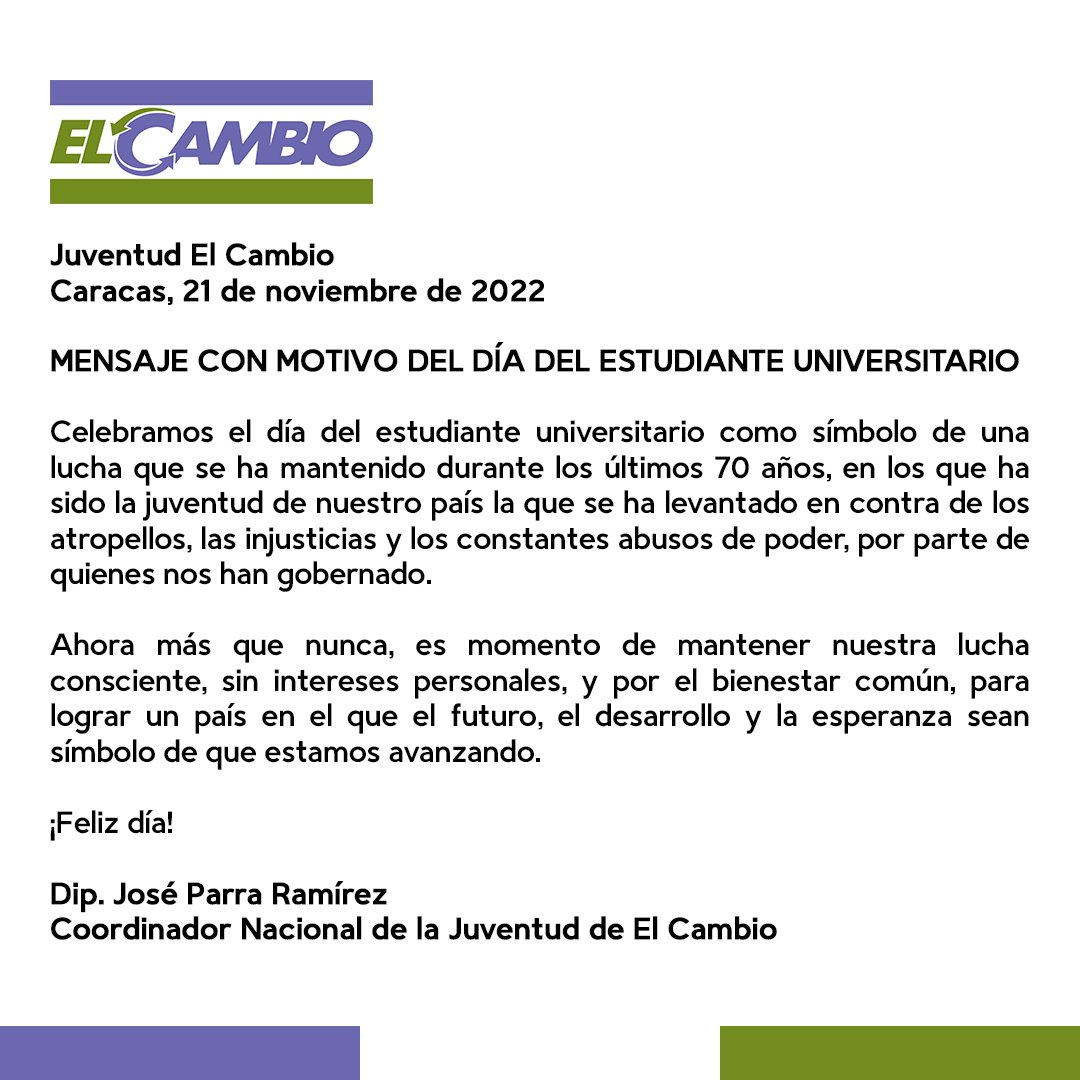 EL CAMBIO

Juventud El Cambio
Caracas, 21 de noviembre de 2022

MENSAJE CON MOTIVO DEL DÍA DEL ESTUDIANTE UNIVERSITARIO

Celebramos el día del estudiante universitario como símbolo de una lucha que se ha mantenido durante los últimos 70 años, en los que ha sido la juventud de nuestro país la que se ha levantado en contra de los atropellos, las injusticias y los constantes abusos de poder, por parte de quienes nos han gobernado.

Ahora más que nunca, es momento de mantener nuestra lucha consciente, sin intereses personales, y por el bienestar común, para lograr un país en el que el futuro, el desarrollo y la esperanza sean símbolo de que estamos avanzando.

¡Feliz día!

Dip. José Parra Ramírez
Coordinador Nacional de la Juventud de El Cambio